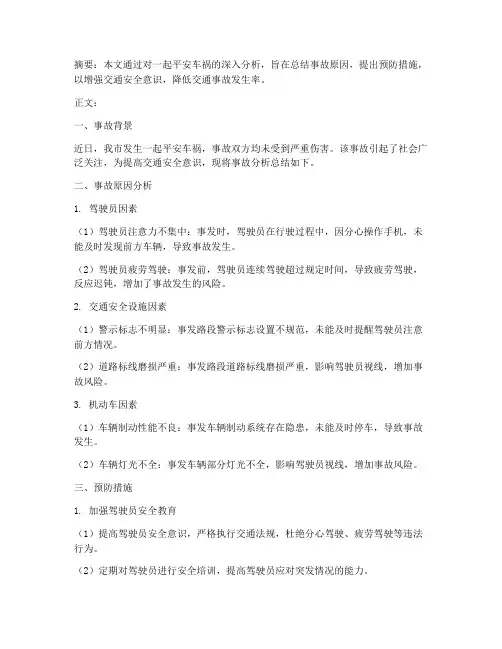 摘要：本文通过对一起平安车祸的深入分析，旨在总结事故原因，提出预防措施，以增强交通安全意识，降低交通事故发生率。

正文：

一、事故背景

近日，我市发生一起平安车祸，事故双方均未受到严重伤害。该事故引起了社会广泛关注，为提高交通安全意识，现将事故分析总结如下。

二、事故原因分析

1. 驾驶员因素

（1）驾驶员注意力不集中：事发时，驾驶员在行驶过程中，因分心操作手机，未能及时发现前方车辆，导致事故发生。

（2）驾驶员疲劳驾驶：事发前，驾驶员连续驾驶超过规定时间，导致疲劳驾驶，反应迟钝，增加了事故发生的风险。

2. 交通安全设施因素

（1）警示标志不明显：事发路段警示标志设置不规范，未能及时提醒驾驶员注意前方情况。

（2）道路标线磨损严重：事发路段道路标线磨损严重，影响驾驶员视线，增加事故风险。

3. 机动车因素

（1）车辆制动性能不良：事发车辆制动系统存在隐患，未能及时停车，导致事故发生。

（2）车辆灯光不全：事发车辆部分灯光不全，影响驾驶员视线，增加事故风险。

三、预防措施

1. 加强驾驶员安全教育

（1）提高驾驶员安全意识，严格执行交通法规，杜绝分心驾驶、疲劳驾驶等违法行为。

（2）定期对驾驶员进行安全培训，提高驾驶员应对突发情况的能力。